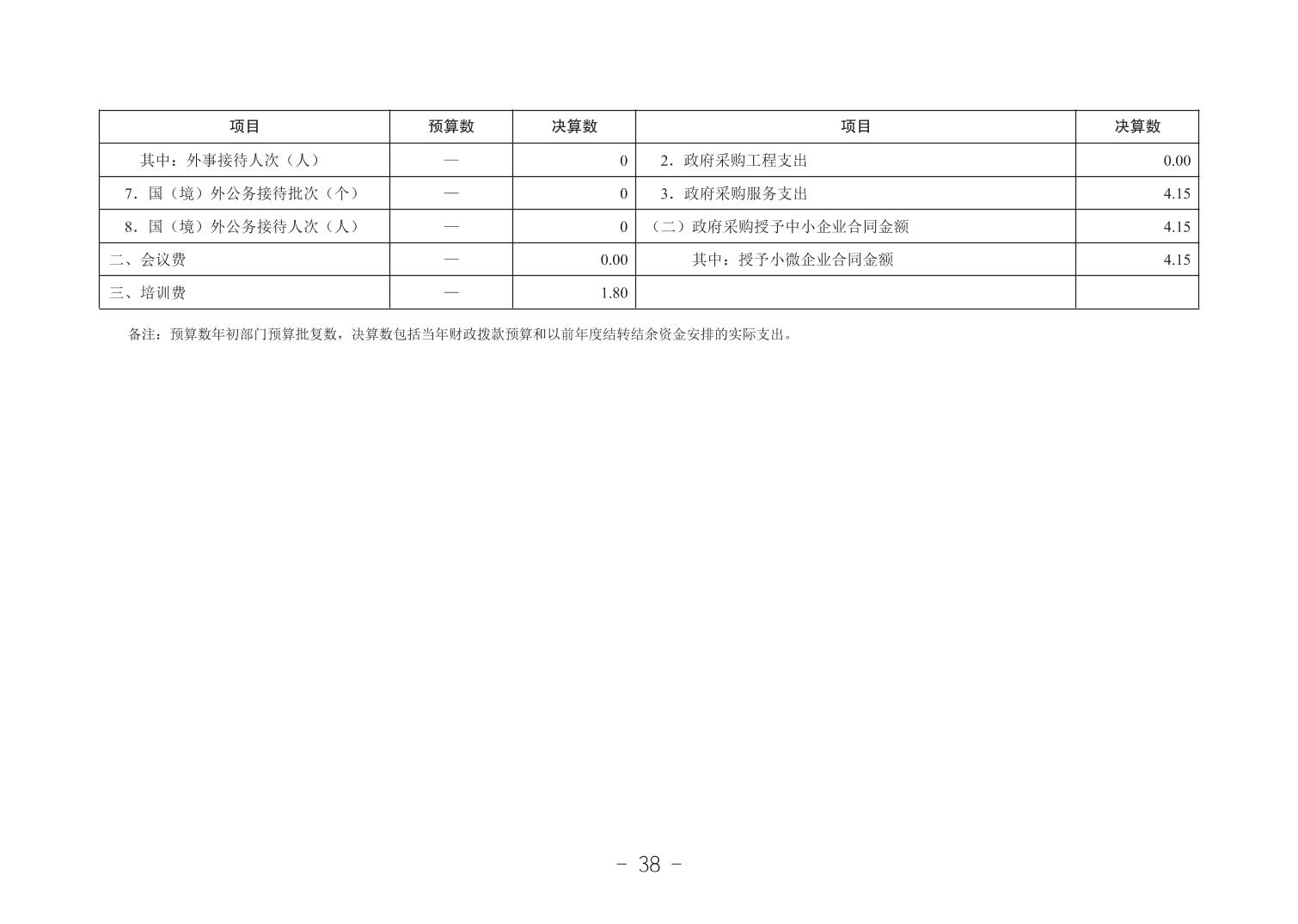 | 项目 | 预算数 | 决算数 | 项目 | 决算数 |
|---|---|---|---|---|
| 其中：外事接待人次（人） | — | 0 | 2．政府采购工程支出 | 0.00 |
| 7．国（境）外公务接待批次（个） | — | 0 | 3．政府采购服务支出 | 4.15 |
| 8．国（境）外公务接待人次（人） | — | 0 | （二）政府采购授予中小企业合同金额 | 4.15 |
| 二、会议费 | — | 0.00 | 其中：授予小微企业合同金额 | 4.15 |
| 三、培训费 | — | 1.80 |  |  |

备注：预算数年初部门预算批复数，决算数包括当年财政拨款预算和以前年度结转结余资金安排的实际支出。

- 38 -